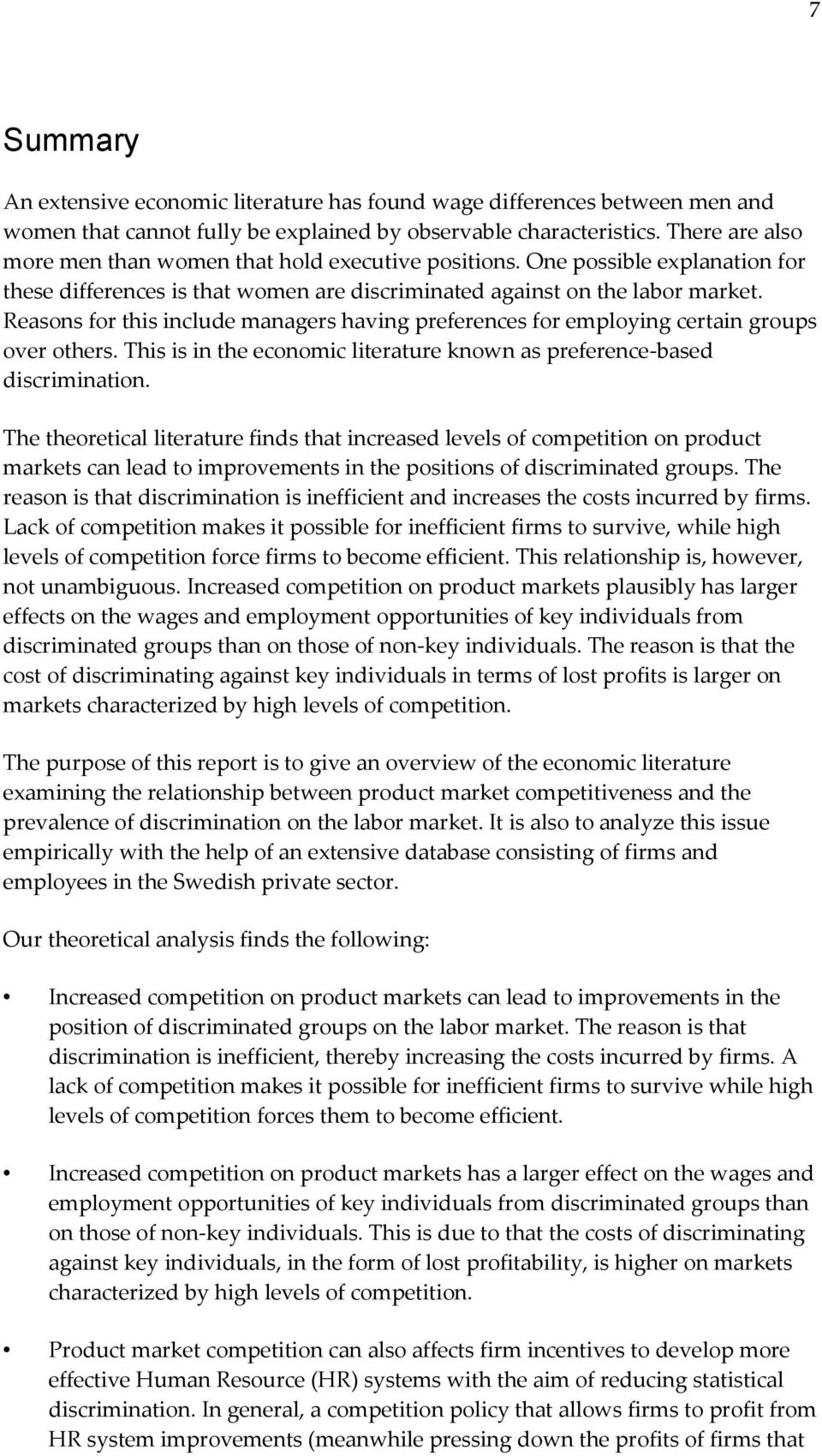 7

Summary

An extensive economic literature has found wage differences between men and women that cannot fully be explained by observable characteristics. There are also more men than women that hold executive positions. One possible explanation for these differences is that women are discriminated against on the labor market. Reasons for this include managers having preferences for employing certain groups over others. This is in the economic literature known as preference-based discrimination.

The theoretical literature finds that increased levels of competition on product markets can lead to improvements in the positions of discriminated groups. The reason is that discrimination is inefficient and increases the costs incurred by firms. Lack of competition makes it possible for inefficient firms to survive, while high levels of competition force firms to become efficient. This relationship is, however, not unambiguous. Increased competition on product markets plausibly has larger effects on the wages and employment opportunities of key individuals from discriminated groups than on those of non-key individuals. The reason is that the cost of discriminating against key individuals in terms of lost profits is larger on markets characterized by high levels of competition.

The purpose of this report is to give an overview of the economic literature examining the relationship between product market competitiveness and the prevalence of discrimination on the labor market. It is also to analyze this issue empirically with the help of an extensive database consisting of firms and employees in the Swedish private sector.

Our theoretical analysis finds the following:

• Increased competition on product markets can lead to improvements in the position of discriminated groups on the labor market. The reason is that discrimination is inefficient, thereby increasing the costs incurred by firms. A lack of competition makes it possible for inefficient firms to survive while high levels of competition forces them to become efficient.

• Increased competition on product markets has a larger effect on the wages and employment opportunities of key individuals from discriminated groups than on those of non-key individuals. This is due to that the costs of discriminating against key individuals, in the form of lost profitability, is higher on markets characterized by high levels of competition.

• Product market competition can also affects firm incentives to develop more effective Human Resource (HR) systems with the aim of reducing statistical discrimination. In general, a competition policy that allows firms to profit from HR system improvements (meanwhile pressing down the profits of firms that